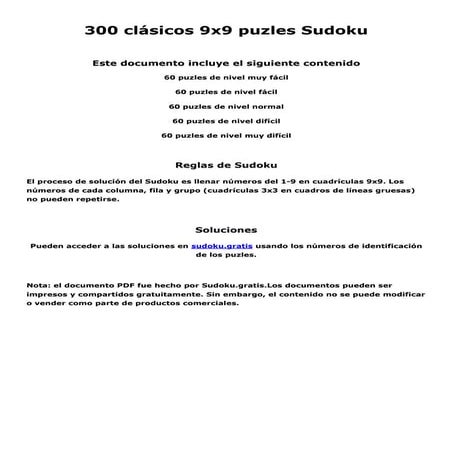 300 clásicos 9x9 puzles Sudoku

Este documento incluye el siguiente contenido

60 puzles de nivel muy fácil

60 puzles de nivel fácil

60 puzles de nivel normal

60 puzles de nivel difícil

60 puzles de nivel muy difícil

Reglas de Sudoku

El proceso de solución del Sudoku es llenar números del 1-9 en cuadrículas 9x9. Los números de cada columna, fila y grupo (cuadrículas 3x3 en cuadros de líneas gruesas) no pueden repetirse.

Soluciones

Pueden acceder a las soluciones en sudoku.gratis usando los números de identificación de los puzles.

Nota: el documento PDF fue hecho por Sudoku.gratis.Los documentos pueden ser impresos y compartidos gratuitamente. Sin embargo, el contenido no se puede modificar o vender como parte de productos comerciales.